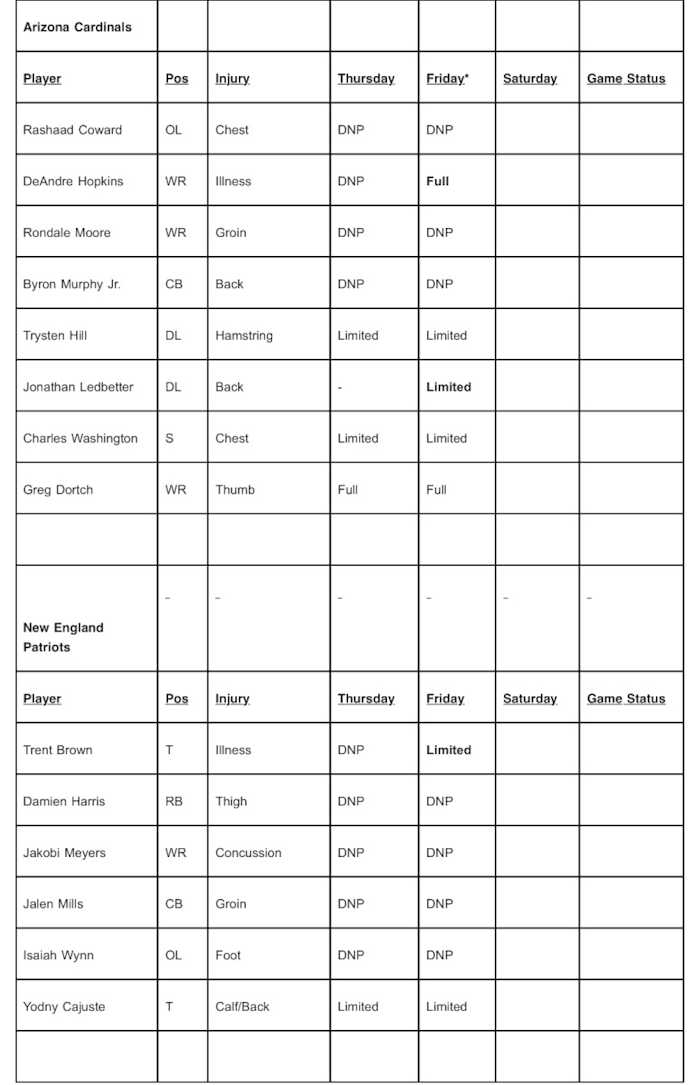 | Arizona Cardinals | | | | | | |
|---|---|---|---|---|---|---|
| Player | Pos | Injury | Thursday | Friday* | Saturday | Game Status |
| Rashaad Coward | OL | Chest | DNP | DNP | | |
| DeAndre Hopkins | WR | Illness | DNP | Full | | |
| Rondale Moore | WR | Groin | DNP | DNP | | |
| Byron Murphy Jr. | CB | Back | DNP | DNP | | |
| Trysten Hill | DL | Hamstring | Limited | Limited | | |
| Jonathan Ledbetter | DL | Back | - | Limited | | |
| Charles Washington | S | Chest | Limited | Limited | | |
| Greg Dortch | WR | Thumb | Full | Full | | |
| | | | | | | |
| New England Patriots | - | - | - | - | - | - |
| Player | Pos | Injury | Thursday | Friday | Saturday | Game Status |
| Trent Brown | T | Illness | DNP | Limited | | |
| Damien Harris | RB | Thigh | DNP | DNP | | |
| Jakobi Meyers | WR | Concussion | DNP | DNP | | |
| Jalen Mills | CB | Groin | DNP | DNP | | |
| Isaiah Wynn | OL | Foot | DNP | DNP | | |
| Yodny Cajuste | T | Calf/Back | Limited | Limited | | |
| | | | | | | |